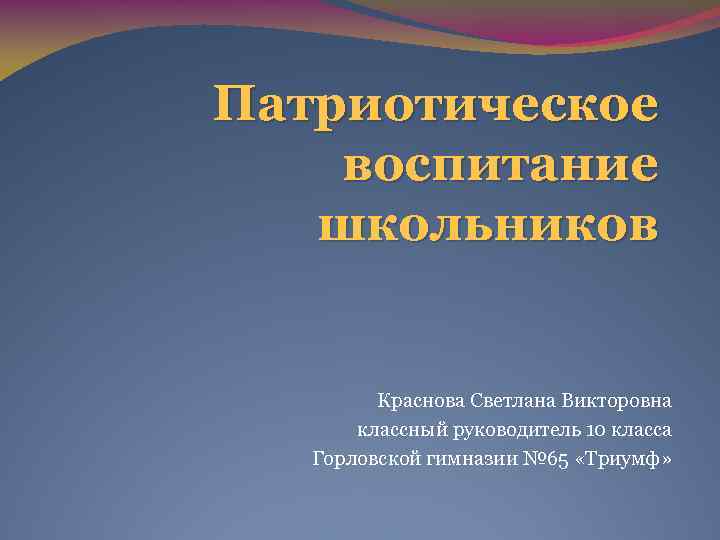 Патриотическое воспитание школьников

Краснова Светлана Викторовна
классный руководитель 10 класса
Горловской гимназии №65 «Триумф»